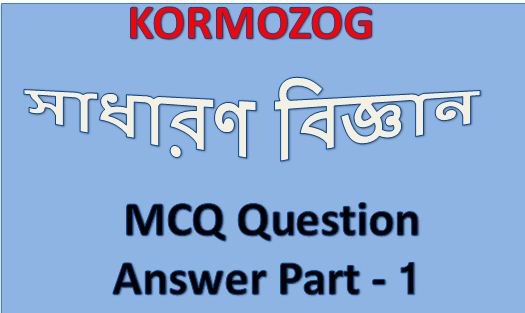 KORMOZOG

সাধারণ বিজ্ঞান

MCQ Question Answer Part - 1